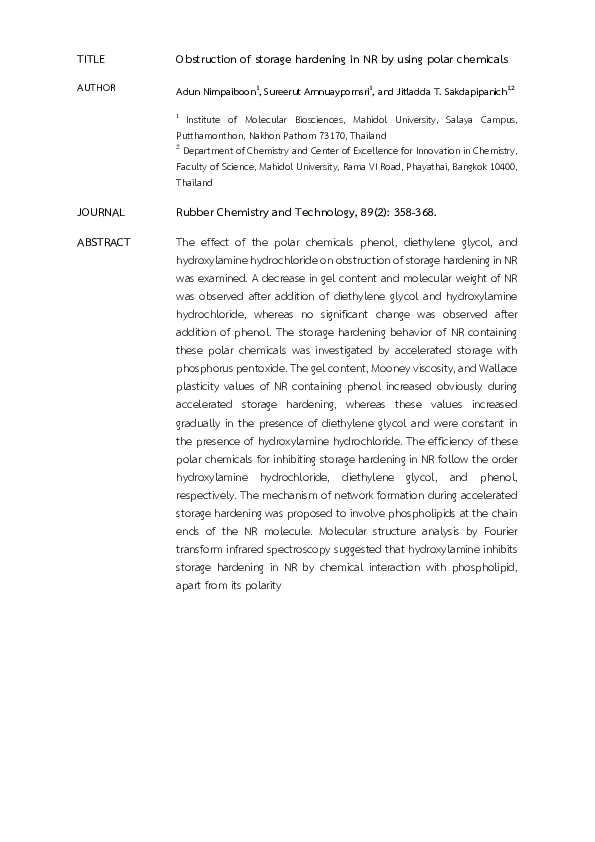 TITLE Obstruction of storage hardening in NR by using polar chemicals

AUTHOR Adun Nimpaiboon$^1$, Sureerut Amnuaypornsri$^1$, and Jitladda T. Sakdapipanich$^{1,2}$

$^1$ Institute of Molecular Biosciences, Mahidol University, Salaya Campus, Putthamonthon, Nakhon Pathom 73170, Thailand

$^2$ Department of Chemistry and Center of Excellence for Innovation in Chemistry, Faculty of Science, Mahidol University, Rama VI Road, Phayathai, Bangkok 10400, Thailand

JOURNAL Rubber Chemistry and Technology, 89(2): 358-368.

ABSTRACT The effect of the polar chemicals phenol, diethylene glycol, and hydroxylamine hydrochloride on obstruction of storage hardening in NR was examined. A decrease in gel content and molecular weight of NR was observed after addition of diethylene glycol and hydroxylamine hydrochloride, whereas no significant change was observed after addition of phenol. The storage hardening behavior of NR containing these polar chemicals was investigated by accelerated storage with phosphorus pentoxide. The gel content, Mooney viscosity, and Wallace plasticity values of NR containing phenol increased obviously during accelerated storage hardening, whereas these values increased gradually in the presence of diethylene glycol and were constant in the presence of hydroxylamine hydrochloride. The efficiency of these polar chemicals for inhibiting storage hardening in NR follow the order hydroxylamine hydrochloride, diethylene glycol, and phenol, respectively. The mechanism of network formation during accelerated storage hardening was proposed to involve phospholipids at the chain ends of the NR molecule. Molecular structure analysis by Fourier transform infrared spectroscopy suggested that hydroxylamine inhibits storage hardening in NR by chemical interaction with phospholipid, apart from its polarity